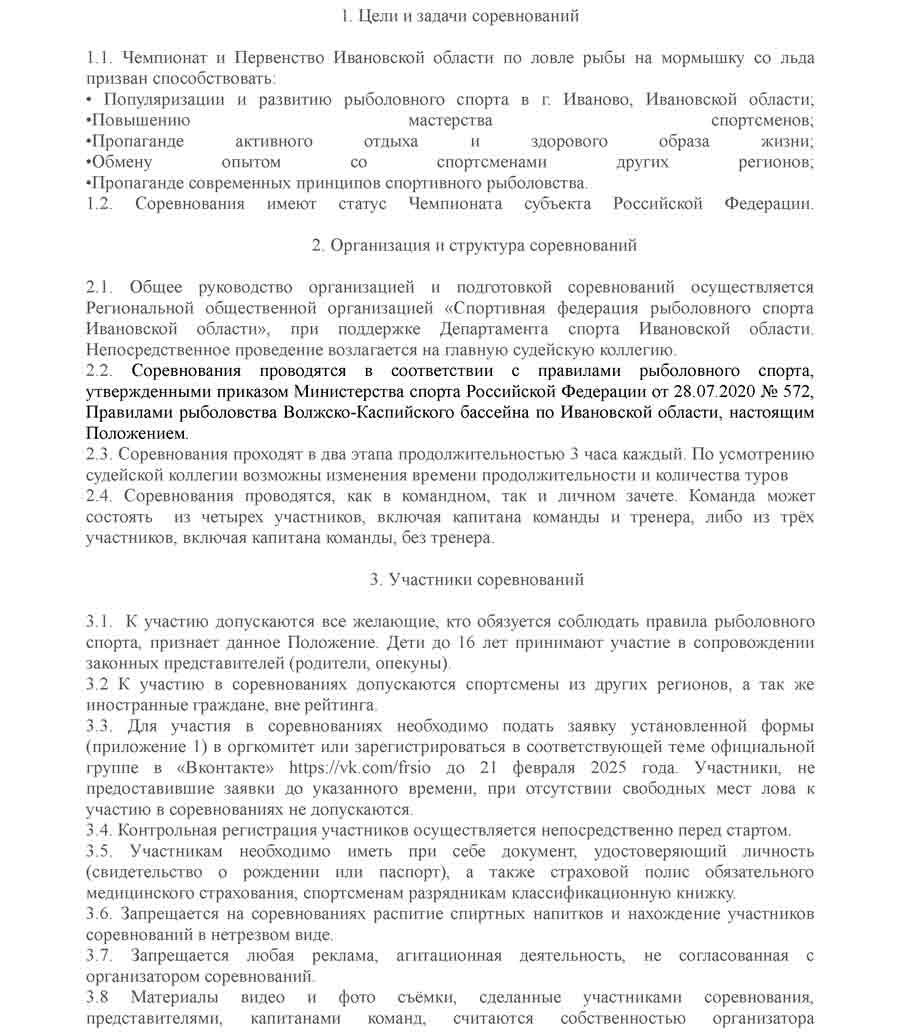 1. Цели и задачи соревнований

1.1. Чемпионат и Первенство Ивановской области по ловле рыбы на мормышку со льда призван способствовать:
• Популяризации и развитию рыболовного спорта в г. Иваново, Ивановской области;
•Повышению мастерства спортсменов;
•Пропаганде активного отдыха и здорового образа жизни;
•Обмену опытом со спортсменами других регионов;
•Пропаганде современных принципов спортивного рыболовства.
1.2. Соревнования имеют статус Чемпионата субъекта Российской Федерации.

2. Организация и структура соревнований

2.1. Общее руководство организацией и подготовкой соревнований осуществляется Региональной общественной организацией «Спортивная федерация рыболовного спорта Ивановской области», при поддержке Департамента спорта Ивановской области. Непосредственное проведение возлагается на главную судейскую коллегию.
2.2. Соревнования проводятся в соответствии с правилами рыболовного спорта, утвержденными приказом Министерства спорта Российской Федерации от 28.07.2020 № 572, Правилами рыболовства Волжско-Каспийского бассейна по Ивановской области, настоящим Положением.
2.3. Соревнования проходят в два этапа продолжительностью 3 часа каждый. По усмотрению судейской коллегии возможны изменения времени продолжительности и количества туров
2.4. Соревнования проводятся, как в командном, так и личном зачете. Команда может состоять из четырех участников, включая капитана команды и тренера, либо из трёх участников, включая капитана команды, без тренера.

3. Участники соревнований

3.1. К участию допускаются все желающие, кто обязуется соблюдать правила рыболовного спорта, признает данное Положение. Дети до 16 лет принимают участие в сопровождении законных представителей (родители, опекуны).
3.2 К участию в соревнованиях допускаются спортсмены из других регионов, а так же иностранные граждане, вне рейтинга.
3.3. Для участия в соревнованиях необходимо подать заявку установленной формы (приложение 1) в оргкомитет или зарегистрироваться в соответствующей теме официальной группе в «Вконтакте» https://vk.com/frsio до 21 февраля 2025 года. Участники, не предоставившие заявки до указанного времени, при отсутствии свободных мест лова к участию в соревнованиях не допускаются.
3.4. Контрольная регистрация участников осуществляется непосредственно перед стартом.
3.5. Участникам необходимо иметь при себе документ, удостоверяющий личность (свидетельство о рождении или паспорт), а также страховой полис обязательного медицинского страхования, спортсменам разрядникам классификационную книжку.
3.6. Запрещается на соревнованиях распитие спиртных напитков и нахождение участников соревнований в нетрезвом виде.
3.7. Запрещается любая реклама, агитационная деятельность, не согласованная с организатором соревнований.
3.8 Материалы видео и фото съёмки, сделанные участниками соревнования, представителями, капитанами команд, считаются собственностью организатора